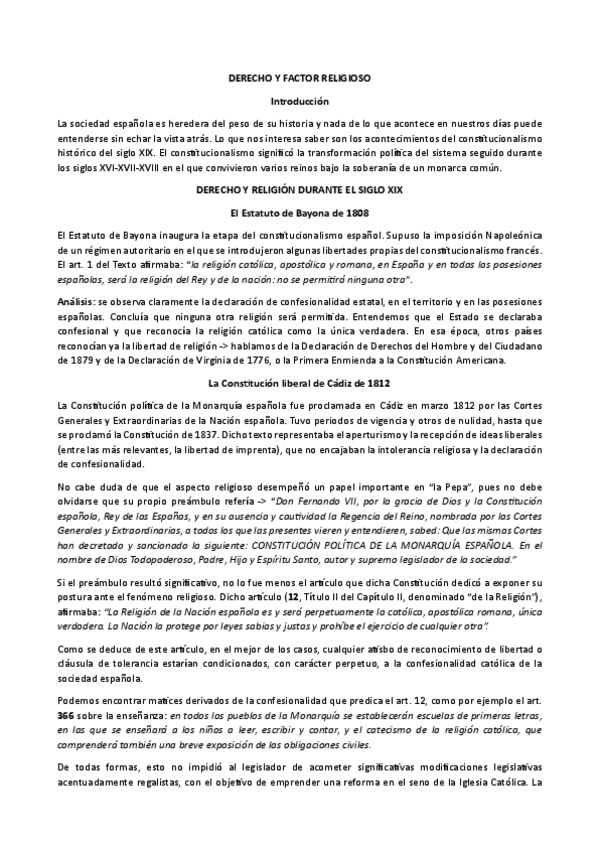 DERECHO Y FACTOR RELIGIOSO

Introducción

La sociedad española es heredera del peso de su historia y nada de lo que acontece en nuestros días puede entenderse sin echar la vista atrás. Lo que nos interesa saber son los acontecimientos del constitucionalismo histórico del siglo XIX. El constitucionalismo significó la transformación política del sistema seguido durante los siglos XVI-XVII-XVIII en el que convivieron varios reinos bajo la soberanía de un monarca común.

DERECHO Y RELIGIÓN DURANTE EL SIGLO XIX

El Estatuto de Bayona de 1808

El Estatuto de Bayona inaugura la etapa del constitucionalismo español. Supuso la imposición Napoleónica de un régimen autoritario en el que se introdujeron algunas libertades propias del constitucionalismo francés. El art. 1 del Texto afirmaba: "la religión católica, apostólica y romana, en España y en todas las posesiones españolas, será la religión del Rey y de la nación: no se permitirá ninguna otra".

Análisis: se observa claramente la declaración de confesionalidad estatal, en el territorio y en las posesiones españolas. Concluía que ninguna otra religión será permitida. Entendemos que el Estado se declaraba confesional y que reconocía la religión católica como la única verdadera. En esa época, otros países reconocían ya la libertad de religión -> hablamos de la Declaración de Derechos del Hombre y del Ciudadano de 1879 y de la Declaración de Virginia de 1776, o la Primera Enmienda a la Constitución Americana.

La Constitución liberal de Cádiz de 1812

La Constitución política de la Monarquía española fue proclamada en Cádiz en marzo 1812 por las Cortes Generales y Extraordinarias de la Nación española. Tuvo periodos de vigencia y otros de nulidad, hasta que se proclamó la Constitución de 1837. Dicho texto representaba el aperturismo y la recepción de ideas liberales (entre las más relevantes, la libertad de imprenta), que no encajaban la intolerancia religiosa y la declaración de confesionalidad.

No cabe duda de que el aspecto religioso desempeñó un papel importante en "la Pepa", pues no debe olvidarse que su propio preámbulo refería -> "Don Fernando VII, por la gracia de Dios y la Constitución española, Rey de las Españas, y en su ausencia y cautividad la Regencia del Reino, nombrada por las Cortes Generales y Extraordinarias, a todos los que las presentes vieren y entendieren, sabed: Que las mismas Cortes han decretado y sancionado la siguiente: CONSTITUCIÓN POLÍTICA DE LA MONARQUÍA ESPAÑOLA. En el nombre de Dios Todopoderoso, Padre, Hijo y Espíritu Santo, autor y supremo legislador de la sociedad."

Si el preámbulo resultó significativo, no lo fue menos el artículo que dicha Constitución dedicó a exponer su postura ante el fenómeno religioso. Dicho artículo (12, Título II del Capítulo II, denominado "de la Religión"), afirmaba: "La Religión de la Nación española es y será perpetuamente la católica, apostólica romana, única verdadera. La Nación la protege por leyes sabias y justas y prohíbe el ejercicio de cualquier otra".

Como se deduce de este artículo, en el mejor de los casos, cualquier atisbo de reconocimiento de libertad o cláusula de tolerancia estarían condicionados, con carácter perpetuo, a la confesionalidad católica de la sociedad española.

Podemos encontrar matices derivados de la confesionalidad que predica el art. 12, como por ejemplo el art. 366 sobre la enseñanza: en todos los pueblos de la Monarquía se establecerán escuelas de primeras letras, en las que se enseñará a los niños a leer, escribir y contar, y el catecismo de la religión católica, que comprenderá también una breve exposición de las obligaciones civiles.

De todas formas, esto no impidió al legislador de acometer significativas modificaciones legislativas acentuadamente regalistas, con el objetivo de emprender una reforma en el seno de la Iglesia Católica. La